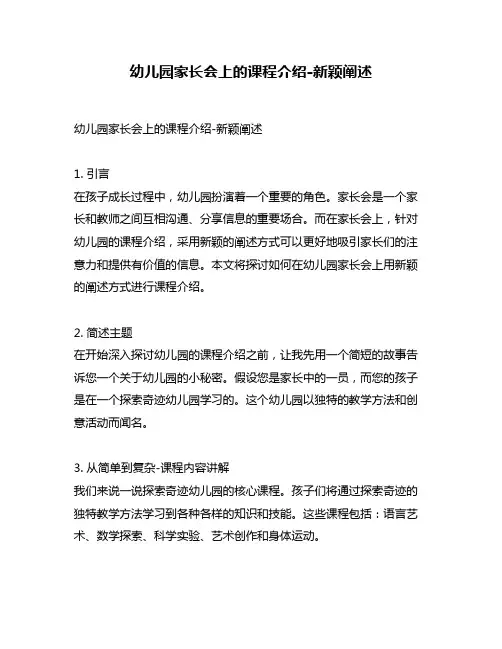 幼儿园家长会上的课程介绍-新颖阐述

幼儿园家长会上的课程介绍-新颖阐述

1. 引言
在孩子成长过程中，幼儿园扮演着一个重要的角色。家长会是一个家长和教师之间互相沟通、分享信息的重要场合。而在家长会上，针对幼儿园的课程介绍，采用新颖的阐述方式可以更好地吸引家长们的注意力和提供有价值的信息。本文将探讨如何在幼儿园家长会上用新颖的阐述方式进行课程介绍。

2. 简述主题
在开始深入探讨幼儿园的课程介绍之前，让我先用一个简短的故事告诉您一个关于幼儿园的小秘密。假设您是家长中的一员，而您的孩子是在一个探索奇迹幼儿园学习的。这个幼儿园以独特的教学方法和创意活动而闻名。

3. 从简单到复杂-课程内容讲解
我们来说一说探索奇迹幼儿园的核心课程。孩子们将通过探索奇迹的独特教学方法学习到各种各样的知识和技能。这些课程包括：语言艺术、数学探索、科学实验、艺术创作和身体运动。